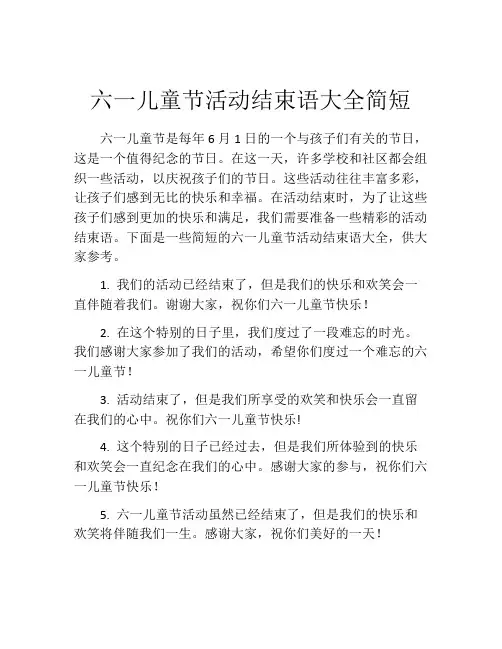 六一儿童节活动结束语大全简短

六一儿童节是每年 6 月 1 日的一个与孩子们有关的节日，这是一个值得纪念的节日。在这一天，许多学校和社区都会组织一些活动，以庆祝孩子们的节日。这些活动往往丰富多彩，让孩子们感到无比的快乐和幸福。在活动结束时，为了让这些孩子们感到更加的快乐和满足，我们需要准备一些精彩的活动结束语。下面是一些简短的六一儿童节活动结束语大全，供大家参考。

1. 我们的活动已经结束了，但是我们的快乐和欢笑会一直伴随着我们。谢谢大家，祝你们六一儿童节快乐！

2. 在这个特别的日子里，我们度过了一段难忘的时光。我们感谢大家参加了我们的活动，希望你们度过一个难忘的六一儿童节！

3. 活动结束了，但是我们所享受的欢笑和快乐会一直留在我们的心中。祝你们六一儿童节快乐!

4. 这个特别的日子已经过去，但是我们所体验到的快乐和欢笑会一直纪念在我们的心中。感谢大家的参与，祝你们六一儿童节快乐！

5. 六一儿童节活动虽然已经结束了，但是我们的快乐和欢笑将伴随我们一生。感谢大家，祝你们美好的一天！